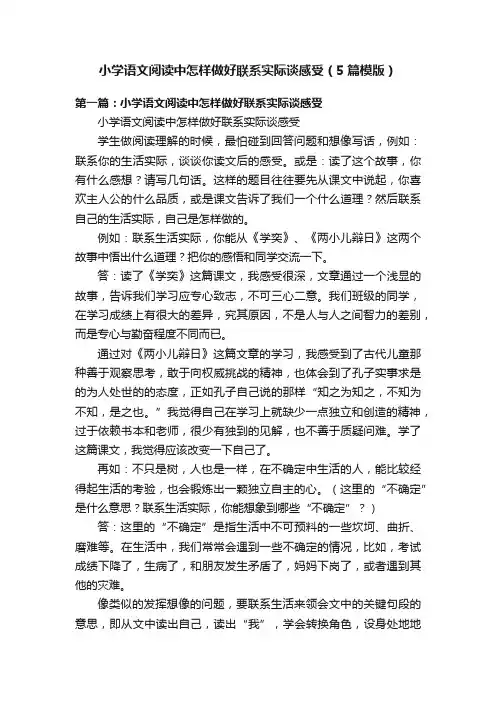 小学语文阅读中怎样做好联系实际谈感受（5篇模版）

第一篇：小学语文阅读中怎样做好联系实际谈感受

小学语文阅读中怎样做好联系实际谈感受

学生做阅读理解的时候，最怕碰到回答问题和想像写话，例如：联系你的生活实际，谈谈你读文后的感受。或是：读了这个故事，你有什么感想？请写几句话。这样的题目往往要先从课文中说起，你喜欢主人公的什么品质，或是课文告诉了我们一个什么道理？然后联系自己的生活实际，自己是怎样做的。

例如：联系生活实际，你能从《学奕》、《两小儿辩日》这两个故事中悟出什么道理？把你的感悟和同学交流一下。

答：读了《学奕》这篇课文，我感受很深，文章通过一个浅显的故事，告诉我们学习应专心致志，不可三心二意。我们班级的同学，在学习成绩上有很大的差异，究其原因，不是人与人之间智力的差别，而是专心与勤奋程度不同而已。

通过对《两小儿辩日》这篇文章的学习，我感受到了古代儿童那种善于观察思考，敢于向权威挑战的精神，也体会到了孔子实事求是的为人处世的态度，正如孔子自己说的那样“知之为知之，不知为不知，是之也。”我觉得自己在学习上就缺少一点独立和创造的精神，过于依赖书本和老师，很少有独到的见解，也不善于质疑问难。学了这篇课文，我觉得应该改变一下自己了。

再如：不只是树，人也是一样，在不确定中生活的人，能比较经得起生活的考验，也会锻炼出一颗独立自主的心。（这里的“不确定”是什么意思？联系生活实际，你能想象到哪些“不确定”？）

答：这里的“不确定”是指生活中不可预料的一些坎坷、曲折、磨难等。在生活中，我们常常会遇到一些不确定的情况，比如，考试成绩下降了，生病了，和朋友发生矛盾了，妈妈下岗了，或者遇到其他的灾难。

像类似的发挥想像的问题，要联系生活来领会文中的关键句段的意思，即从文中读出自己，读出“我”，学会转换角色，设身处地地